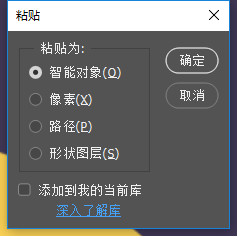 粘贴

粘贴为:

智能对象(O)

像素(X)

路径(P)

形状图层(S)

确定

取消

添加到我的当前库

深入了解库